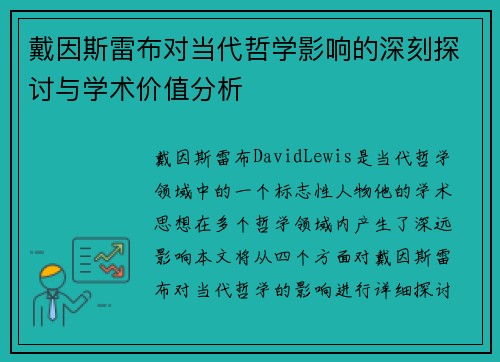 戴因斯雷布对当代哲学影响的深刻探讨与学术价值分析

戴因斯雷布DavidLewis是当代哲学领域中的一个标志性人物他的学术思想在多个哲学领域内产生了深远影响本文将从四个方面对戴因斯雷布对当代哲学的影响进行详细探讨